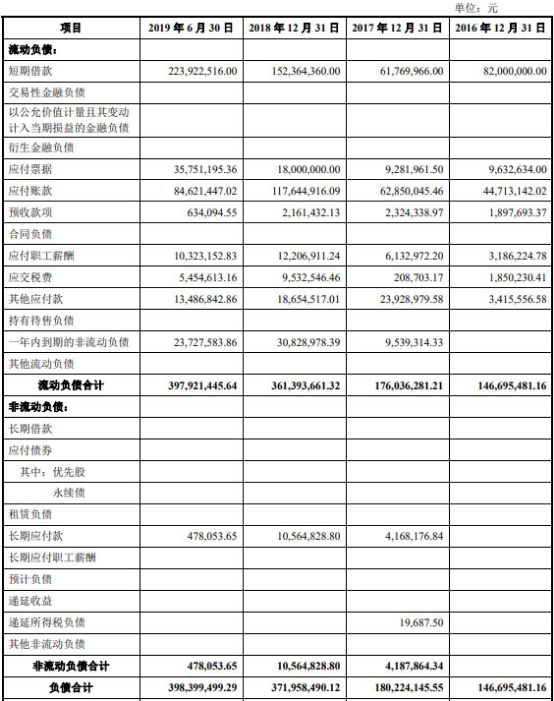 单位：元

| 项目 | 2019 年 6 月 30 日 | 2018 年 12 月 31 日 | 2017 年 12 月 31 日 | 2016 年 12 月 31 日 |
|---|---|---|---|---|
| 流动负债： | | | | |
| 短期借款 | 223,922,516.00 | 152,364,360.00 | 61,769,966.00 | 82,000,000.00 |
| 交易性金融负债 | | | | |
| 以公允价值计量且其变动计入当期损益的金融负债 | | | | |
| 衍生金融负债 | | | | |
| 应付票据 | 35,751,195.36 | 18,000,000.00 | 9,281,961.50 | 9,632,634.00 |
| 应付账款 | 84,621,447.02 | 117,644,916.09 | 62,850,045.46 | 44,713,142.02 |
| 预收款项 | 634,094.55 | 2,161,432.13 | 2,324,338.97 | 1,897,693.37 |
| 合同负债 | | | | |
| 应付职工薪酬 | 10,323,152.83 | 12,206,911.24 | 6,132,972.20 | 3,186,224.78 |
| 应交税费 | 5,454,613.16 | 9,532,546.46 | 208,703.17 | 1,850,230.41 |
| 其他应付款 | 13,486,842.86 | 18,654,517.01 | 23,928,979.58 | 3,415,556.58 |
| 持有待售负债 | | | | |
| 一年内到期的非流动负债 | 23,727,583.86 | 30,828,978.39 | 9,539,314.33 | |
| 其他流动负债 | | | | |
| 流动负债合计 | 397,921,445.64 | 361,393,661.32 | 176,036,281.21 | 146,695,481.16 |
| 非流动负债： | | | | |
| 长期借款 | | | | |
| 应付债券 | | | | |
| 其中：优先股 | | | | |
| 永续债 | | | | |
| 租赁负债 | | | | |
| 长期应付款 | 478,053.65 | 10,564,828.80 | 4,168,176.84 | |
| 长期应付职工薪酬 | | | | |
| 预计负债 | | | | |
| 递延收益 | | | | |
| 递延所得税负债 | | | 19,687.50 | |
| 其他非流动负债 | | | | |
| 非流动负债合计 | 478,053.65 | 10,564,828.80 | 4,187,864.34 | |
| 负债合计 | 398,399,499.29 | 371,958,490.12 | 180,224,145.55 | 146,695,481.16 |